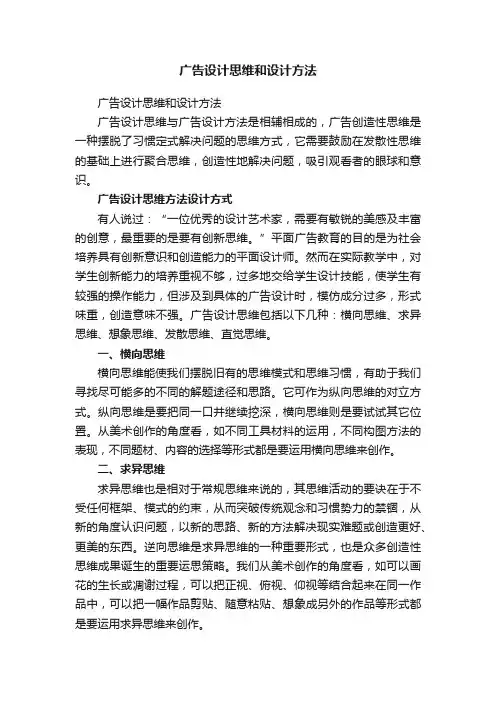 广告设计思维和设计方法

广告设计思维和设计方法

广告设计思维与广告设计方法是相辅相成的，广告创造性思维是一种摆脱了习惯定式解决问题的思维方式，它需要鼓励在发散性思维的基础上进行聚合思维，创造性地解决问题，吸引观看者的眼球和意识。

广告设计思维方法设计方式

有人说过：“一位优秀的设计艺术家，需要有敏锐的美感及丰富的创意，最重要的是要有创新思维。”平面广告教育的目的是为社会培养具有创新意识和创造能力的平面设计师。然而在实际教学中，对学生创新能力的培养重视不够，过多地交给学生设计技能，使学生有较强的操作能力，但涉及到具体的广告设计时，模仿成分过多，形式味重，创造意味不强。广告设计思维包括以下几种：横向思维、求异思维、想象思维、发散思维、直觉思维。

一、横向思维

横向思维能使我们摆脱旧有的思维模式和思维习惯，有助于我们寻找尽可能多的不同的解题途径和思路。它可作为纵向思维的对立方式。纵向思维是要把同一口井继续挖深，横向思维则是要试试其它位置。从美术创作的角度看，如不同工具材料的运用，不同构图方法的表现，不同题材、内容的选择等形式都是要运用横向思维来创作。

二、求异思维

求异思维也是相对于常规思维来说的，其思维活动的要诀在于不受任何框架、模式的约束，从而突破传统观念和习惯势力的禁锢，从新的角度认识问题，以新的思路、新的方法解决现实难题或创造更好、更美的东西。逆向思维是求异思维的一种重要形式，也是众多创造性思维成果诞生的重要运思策略。我们从美术创作的角度看，如可以画花的生长或凋谢过程，可以把正视、俯视、仰视等结合起来在同一作品中，可以把一幅作品剪贴、随意粘贴、想象成另外的作品等形式都是要运用求异思维来创作。